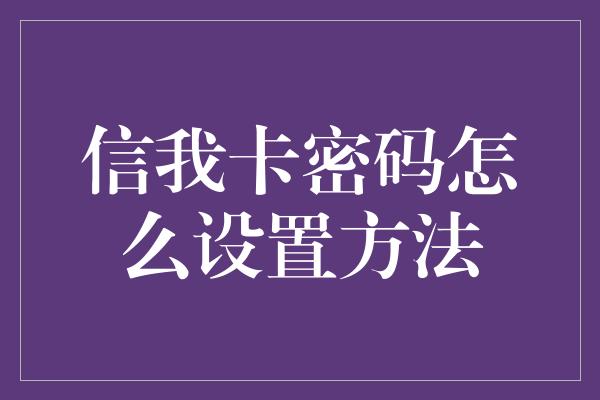 信我卡密码怎么设置方法